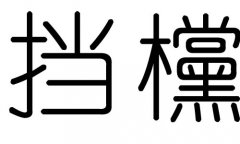 挡 欓